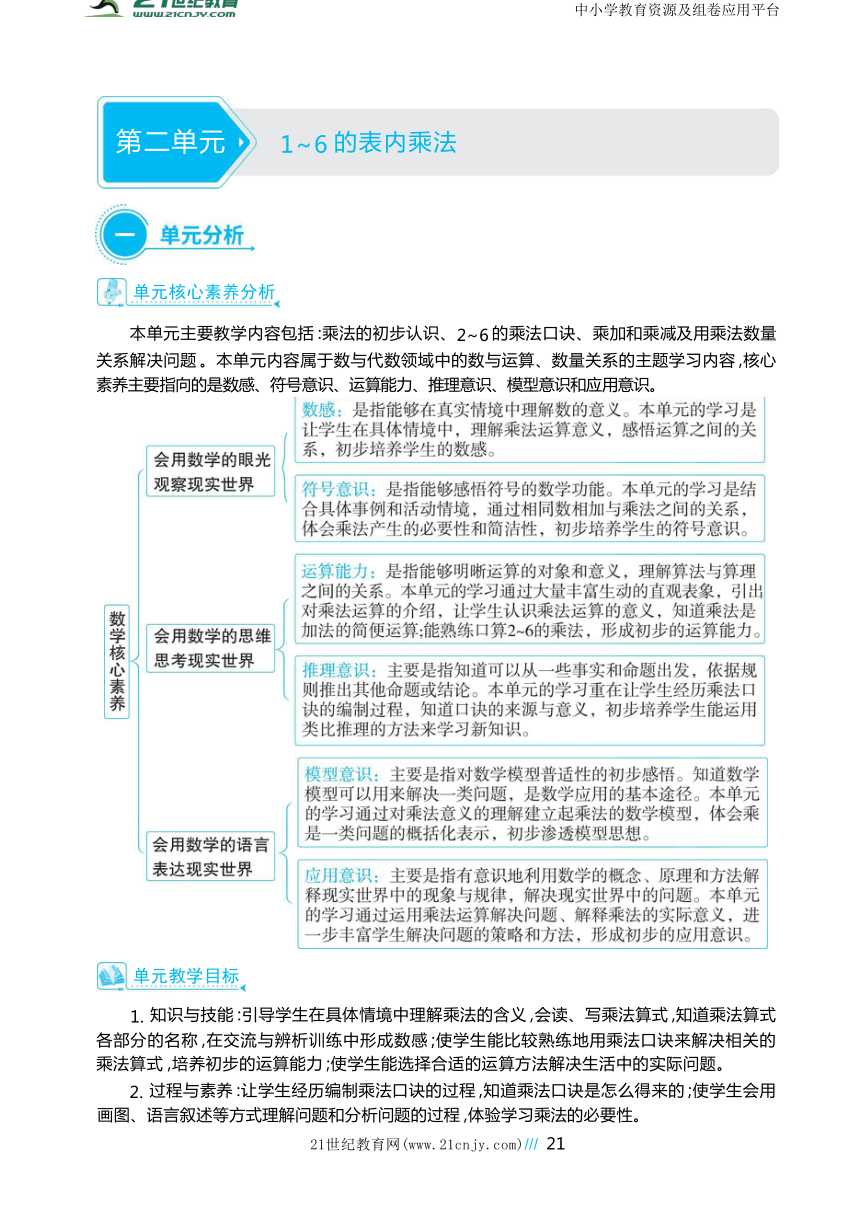 21世纪教育 www.21cnjy.com

中小学教育资源及组卷应用平台

第二单元 1~6的表内乘法

一 单元分析

单元核心素养分析

本单元主要教学内容包括:乘法的初步认识、2~6的乘法口诀、乘加和乘减及用乘法数量关系解决问题。本单元内容属于数与代数领域中的数与运算、数量关系的主题学习内容,核心素养主要指向的是数感、符号意识、运算能力、推理意识、模型意识和应用意识。

数学核心素养

会用数学的眼光观察现实世界

数感:是指能够在真实情境中理解数的意义。本单元的学习是让学生在具体情境中,理解乘法运算意义,感悟运算之间的关系,初步培养学生的数感。

符号意识:是指能够感悟符号的数学功能。本单元的学习是结合具体事例和活动情境,通过相同数相加与乘法之间的关系,体会乘法产生的必要性和简洁性,初步培养学生的符号意识。

会用数学的思维思考现实世界

运算能力:是指能够明晰运算的对象和意义,理解算法与算理之间的关系。本单元的学习通过大量丰富生动的直观表象,引出对乘法运算的介绍,让学生认识乘法运算的意义,知道乘法是加法的简便运算;能熟练口算2~6的乘法,形成初步的运算能力。

推理意识:主要是指知道可以从一些事实和命题出发,依据规则推出其他命题或结论。本单元的学习重在让学生经历乘法口诀的编制过程,知道口诀的来源与意义,初步培养学生能运用类比推理的方法来学习新知识。

会用数学的语言表达现实世界

模型意识:主要是指对数学模型普适性的初步感悟。知道数学模型可以用来解决一类问题,是数学应用的基本途径。本单元的学习通过对乘法意义的理解建立起乘法的数学模型,体会乘是一类问题的概括化表示,初步渗透模型思想。

应用意识:主要是指有意识地利用数学的概念、原理和方法解释现实世界中的现象与规律,解决现实世界中的问题。本单元的学习通过运用乘法运算解决问题、解释乘法的实际意义,进一步丰富学生解决问题的策略和方法,形成初步的应用意识。

单元教学目标

1. 知识与技能:引导学生在具体情境中理解乘法的含义,会读、写乘法算式,知道乘法算式各部分的名称,在交流与辨析训练中形成数感;使学生能比较熟练地用乘法口诀来解决相关的乘法算式,培养初步的运算能力;使学生能选择合适的运算方法解决生活中的实际问题。

2. 过程与素养:让学生经历编制乘法口诀的过程,知道乘法口诀是怎么得来的;使学生会用画图、语言叙述等方式理解问题和分析问题的过程,体验学习乘法的必要性。

21世纪教育网(www.21cnjy.com)/// 21